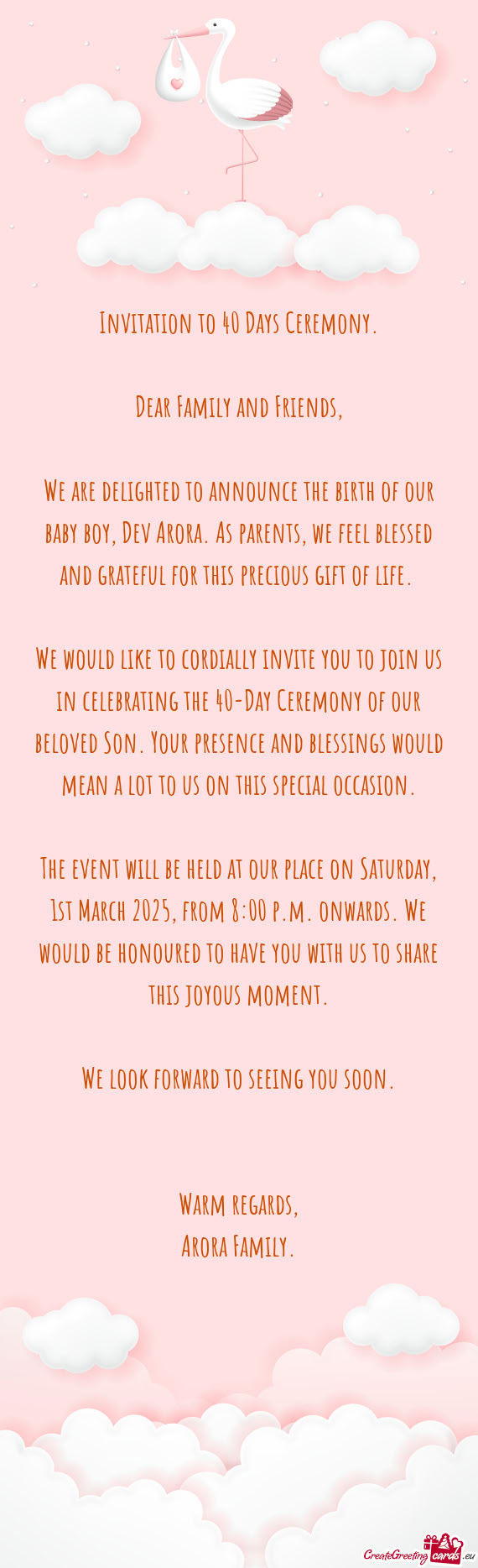 Invitation to 40 Days Ceremony.

Dear Family and Friends,

We are delighted to announce the birth of our baby boy, Dev Arora. As parents, we feel blessed and grateful for this precious gift of life.

We would like to cordially invite you to join us in celebrating the 40-Day Ceremony of our beloved Son. Your presence and blessings would mean a lot to us on this special occasion.

The event will be held at our place on Saturday, 1st March 2025, from 8:00 p.m. onwards. We would be honoured to have you with us to share this joyous moment.

We look forward to seeing you soon.

Warm regards,
Arora Family.

CreateGreetingcards.eu